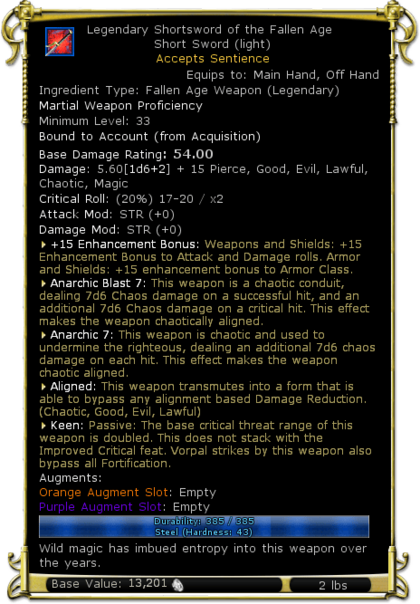 Legendary Shortsword of the Fallen Age
Short Sword (light)
Accepts Sentience
Equips to: Main Hand, Off Hand
Ingredient Type: Fallen Age Weapon (Legendary)
Martial Weapon Proficiency
Minimum Level: 33
Bound to Account (from Acquisition)
Base Damage Rating: 54.00
Damage: 5.60[1d6+2] + 15 Pierce, Good, Evil, Lawful, Chaotic, Magic
Critical Roll: (20%) 17-20 / x2
Attack Mod: STR (+0)
Damage Mod: STR (+0)
+15 Enhancement Bonus: Weapons and Shields: +15 Enhancement Bonus to Attack and Damage rolls. Armor and Shields: +15 enhancement bonus to Armor Class.
Anarchic Blast 7: This weapon is a chaotic conduit, dealing 7d6 Chaos damage on a successful hit, and an additional 7d6 Chaos damage on a critical hit. This effect makes the weapon chaotically aligned.
Anarchic 7: This weapon is chaotic and used to undermine the righteous, dealing an additional 7d6 chaos damage on each hit. This effect makes the weapon chaotic aligned.
Aligned: This weapon transmutes into a form that is able to bypass any alignment based Damage Reduction. (Chaotic, Good, Evil, Lawful)
Keen: Passive: The base critical threat range of this weapon is doubled. This does not stack with the Improved Critical feat. Vorpal strikes by this weapon also bypass all Fortification.
Augments:
Orange Augment Slot: Empty
Purple Augment Slot: Empty
Durability: 385 / 385
Steel (Hardness: 43)
Wild magic has imbued entropy into this weapon over the years.
Base Value: 13,201
2 lbs